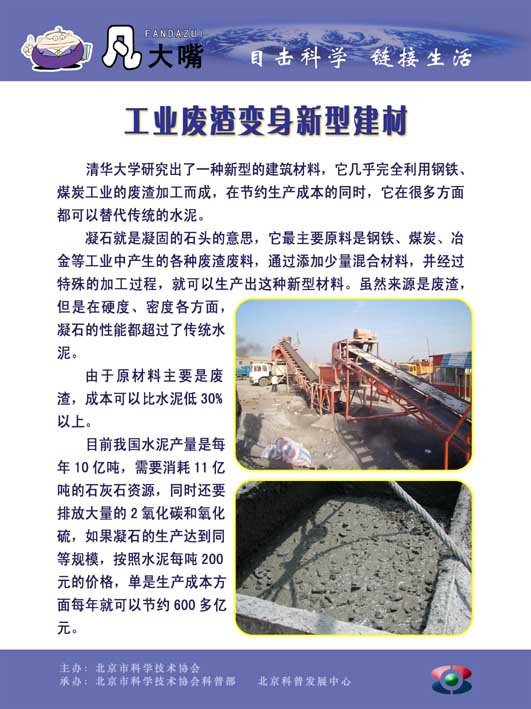 FANDAZUI
凡大嘴

目击科学 链接生活

工业废渣变身新型建材

清华大学研究出了一种新型的建筑材料，它几乎完全利用钢铁、煤炭工业的废渣加工而成，在节约生产成本的同时，它在很多方面都可以替代传统的水泥。

凝石就是凝固的石头的意思，它最主要原料是钢铁、煤炭、冶金等工业中产生的各种废渣废料，通过添加少量混合材料，并经过特殊的加工过程，就可以生产出这种新型材料。虽然来源是废渣，但是在硬度、密度各方面，凝石的性能都超过了传统水泥。

由于原材料主要是废渣，成本可以比水泥低 30% 以上。

目前我国水泥产量是每年 10 亿吨，需要消耗 11 亿吨的石灰石资源，同时还要排放大量的 2 氧化碳和氧化硫，如果凝石的生产达到同等规模，按照水泥每吨 200 元的价格，单是生产成本方面每年就可以节约 600 多亿元。

主办：北京市科学技术协会
承办：北京市科学技术协会科普部　　北京科普发展中心